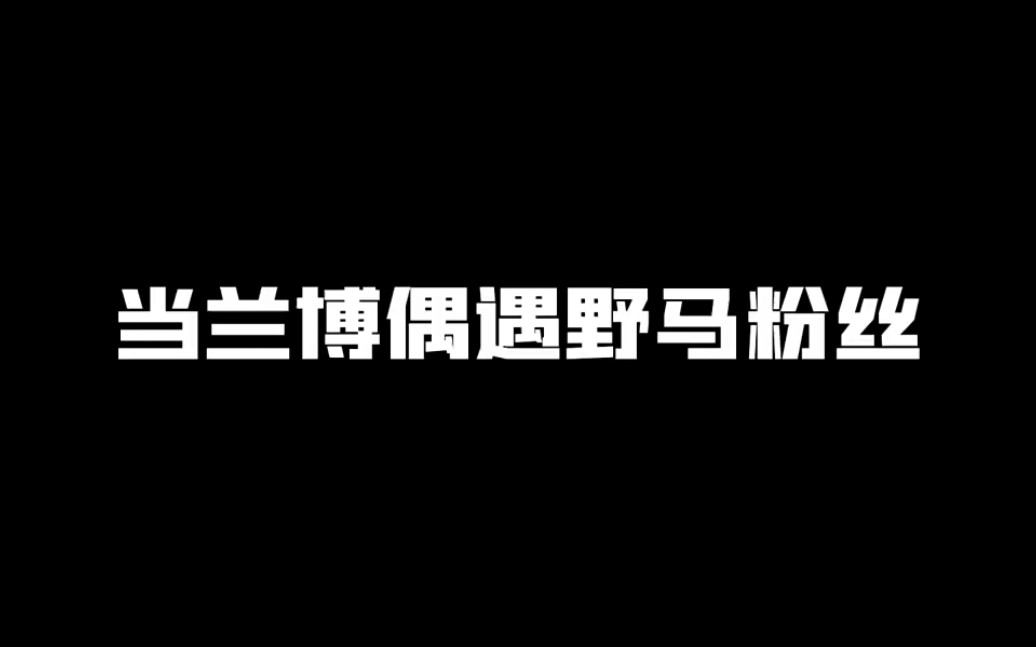 当兰博偶遇野马粉丝